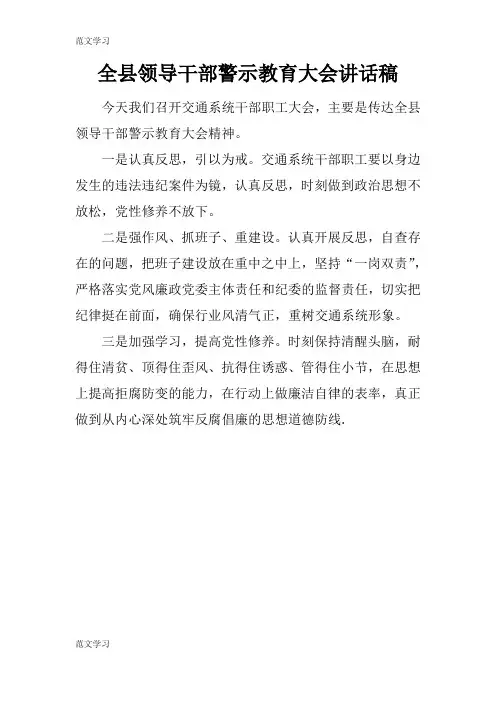 范文学习

全县领导干部警示教育大会讲话稿

今天我们召开交通系统干部职工大会，主要是传达全县领导干部警示教育大会精神。

一是认真反思，引以为戒。交通系统干部职工要以身边发生的违法违纪案件为镜，认真反思，时刻做到政治思想不放松，党性修养不放下。

二是强作风、抓班子、重建设。认真开展反思，自查存在的问题，把班子建设放在重中之中上，坚持“一岗双责”，严格落实党风廉政党委主体责任和纪委的监督责任，切实把纪律挺在前面，确保行业风清气正，重树交通系统形象。

三是加强学习，提高党性修养。时刻保持清醒头脑，耐得住清贫、顶得住歪风、抗得住诱惑、管得住小节，在思想上提高拒腐防变的能力，在行动上做廉洁自律的表率，真正做到从内心深处筑牢反腐倡廉的思想道德防线.

范文学习